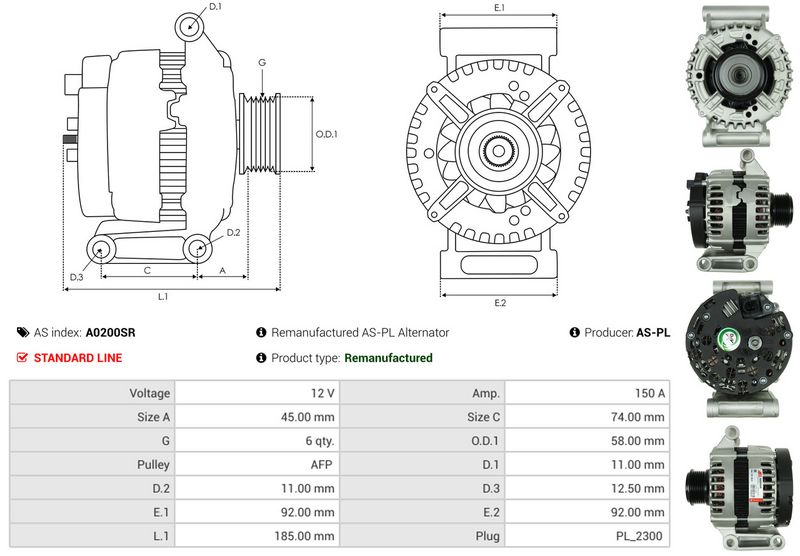 D.1
G
O.D.1
D.2
D.3
C
A
L.1
E.1
E.2

AS index: A0200SR
Remanufactured AS-PL Alternator
Producer: AS-PL
STANDARD LINE
Product type: Remanufactured

| Voltage | 12 V | Amp. | 150 A |
|---|---|---|---|
| Size A | 45.00 mm | Size C | 74.00 mm |
| G | 6 qty. | O.D.1 | 58.00 mm |
| Pulley | AFP | D.1 | 11.00 mm |
| D.2 | 11.00 mm | D.3 | 12.50 mm |
| E.1 | 92.00 mm | E.2 | 92.00 mm |
| L.1 | 185.00 mm | Plug | PL_2300 |